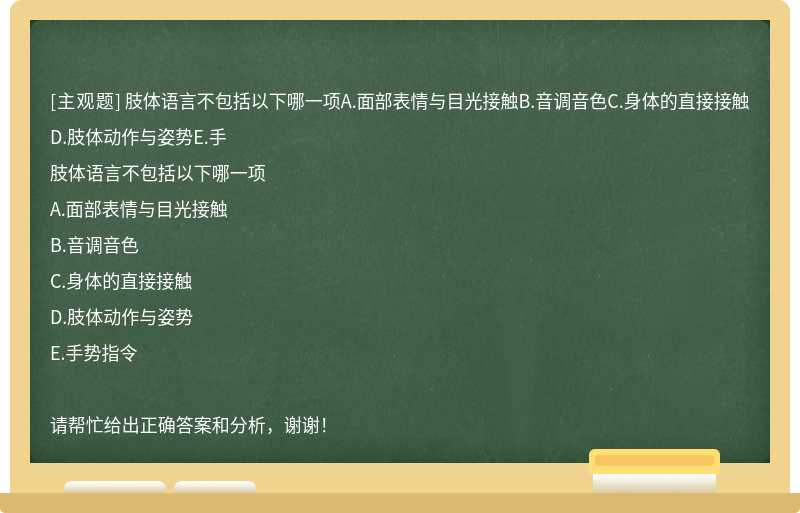 [主观题] 肢体语言不包括以下哪一项A.面部表情与目光接触B.音调音色C.身体的直接接触D.肢体动作与姿势E.手

肢体语言不包括以下哪一项

A.面部表情与目光接触

B.音调音色

C.身体的直接接触

D.肢体动作与姿势

E.手势指令

请帮忙给出正确答案和分析，谢谢！